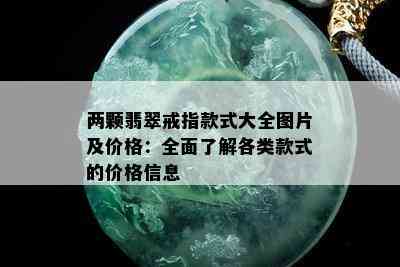 两颗翡翠戒指款式大全图片及价格：全面了解各类款式的价格信息